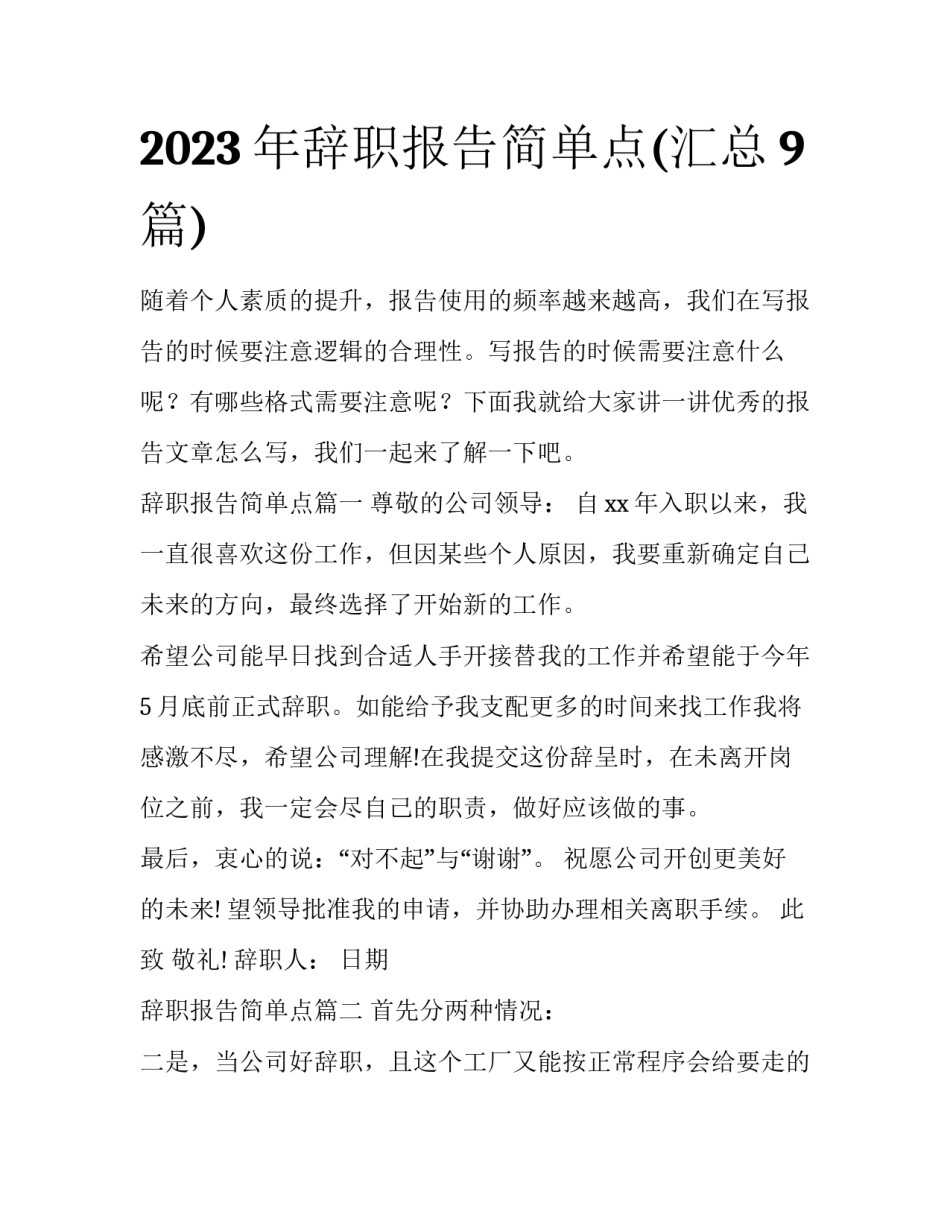 2023 年辞职报告简单点(汇总 9 篇)

随着个人素质的提升，报告使用的频率越来越高，我们在写报告的时候要注意逻辑的合理性。写报告的时候需要注意什么呢？有哪些格式需要注意呢？下面我就给大家讲一讲优秀的报告文章怎么写，我们一起来了解一下吧。

辞职报告简单点篇一 尊敬的公司领导： 自 xx 年入职以来，我一直很喜欢这份工作，但因某些个人原因，我要重新确定自己未来的方向，最终选择了开始新的工作。

希望公司能早日找到合适人手开接替我的工作并希望能于今年 5 月底前正式辞职。如能给予我支配更多的时间来找工作我将感激不尽，希望公司理解!在我提交这份辞呈时，在未离开岗位之前，我一定会尽自己的职责，做好应该做的事。

最后，衷心的说：“对不起”与“谢谢”。 祝愿公司开创更美好的未来! 望领导批准我的申请，并协助办理相关离职手续。 此致 敬礼! 辞职人： 日期

辞职报告简单点篇二 首先分两种情况：

二是，当公司好辞职，且这个工厂又能按正常程序会给要走的